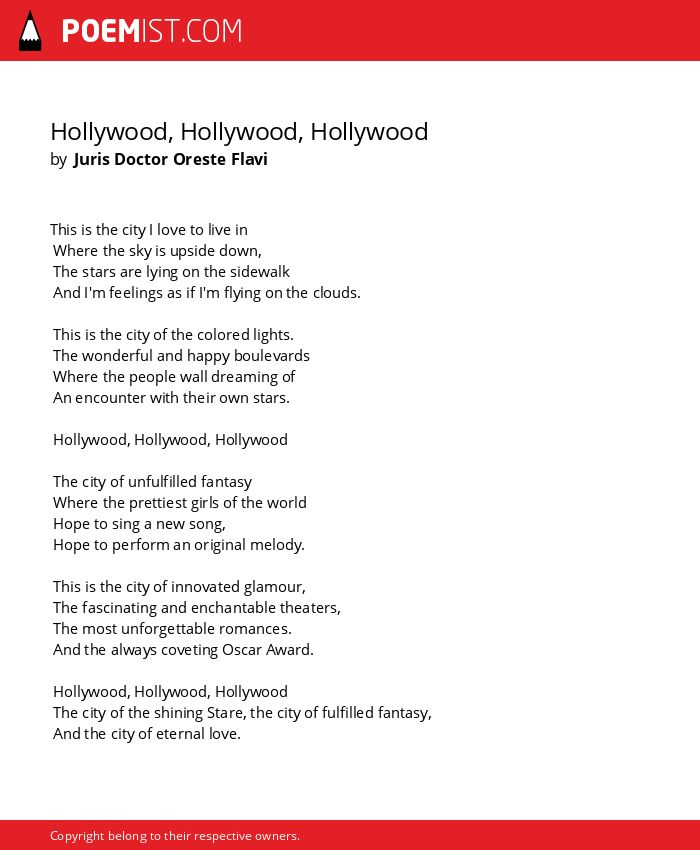 POEMIST.COM

Hollywood, Hollywood, Hollywood
by Juris Doctor Oreste Flavi

This is the city I love to live in
Where the sky is upside down,
The stars are lying on the sidewalk
And I'm feelings as if I'm flying on the clouds.

This is the city of the colored lights.
The wonderful and happy boulevards
Where the people wall dreaming of
An encounter with their own stars.

Hollywood, Hollywood, Hollywood

The city of unfulfilled fantasy
Where the prettiest girls of the world
Hope to sing a new song,
Hope to perform an original melody.

This is the city of innovated glamour,
The fascinating and enchantable theaters,
The most unforgettable romances.
And the always coveting Oscar Award.

Hollywood, Hollywood, Hollywood
The city of the shining Stare, the city of fulfilled fantasy,
And the city of eternal love.

Copyright belong to their respective owners.